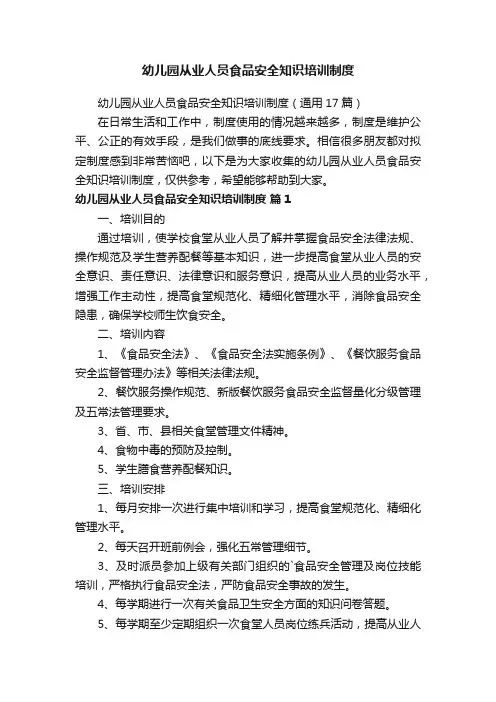 幼儿园从业人员食品安全知识培训制度

幼儿园从业人员食品安全知识培训制度（通用17篇）

在日常生活和工作中，制度使用的情况越来越多，制度是维护公平、公正的有效手段，是我们做事的底线要求。相信很多朋友都对拟定制度感到非常苦恼吧，以下是为大家收集的幼儿园从业人员食品安全知识培训制度，仅供参考，希望能够帮助到大家。

幼儿园从业人员食品安全知识培训制度 篇1

一、培训目的

通过培训，使学校食堂从业人员了解并掌握食品安全法律法规、操作规范及学生营养配餐等基本知识，进一步提高食堂从业人员的安全意识、责任意识、法律意识和服务意识，提高从业人员的业务水平，增强工作主动性，提高食堂规范化、精细化管理水平，消除食品安全隐患，确保学校师生饮食安全。

二、培训内容

1、《食品安全法》、《食品安全法实施条例》、《餐饮服务食品安全监督管理办法》等相关法律法规。

2、餐饮服务操作规范、新版餐饮服务食品安全监督量化分级管理及五常法管理要求。

3、省、市、县相关食堂管理文件精神。

4、食物中毒的预防及控制。

5、学生膳食营养配餐知识。

三、培训安排

1、每月安排一次进行集中培训和学习，提高食堂规范化、精细化管理水平。

2、每天召开班前例会，强化五常管理细节。

3、及时派员参加上级有关部门组织的`食品安全管理及岗位技能培训，严格执行食品安全法，严防食品安全事故的发生。

4、每学期进行一次有关食品卫生安全方面的知识问卷答题。

5、每学期至少定期组织一次食堂人员岗位练兵活动，提高从业人